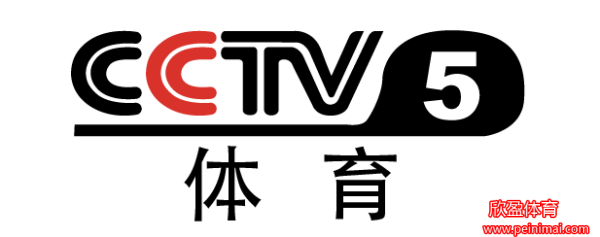 CCTV 5
体育

欣盈体育
www.peinimai.com